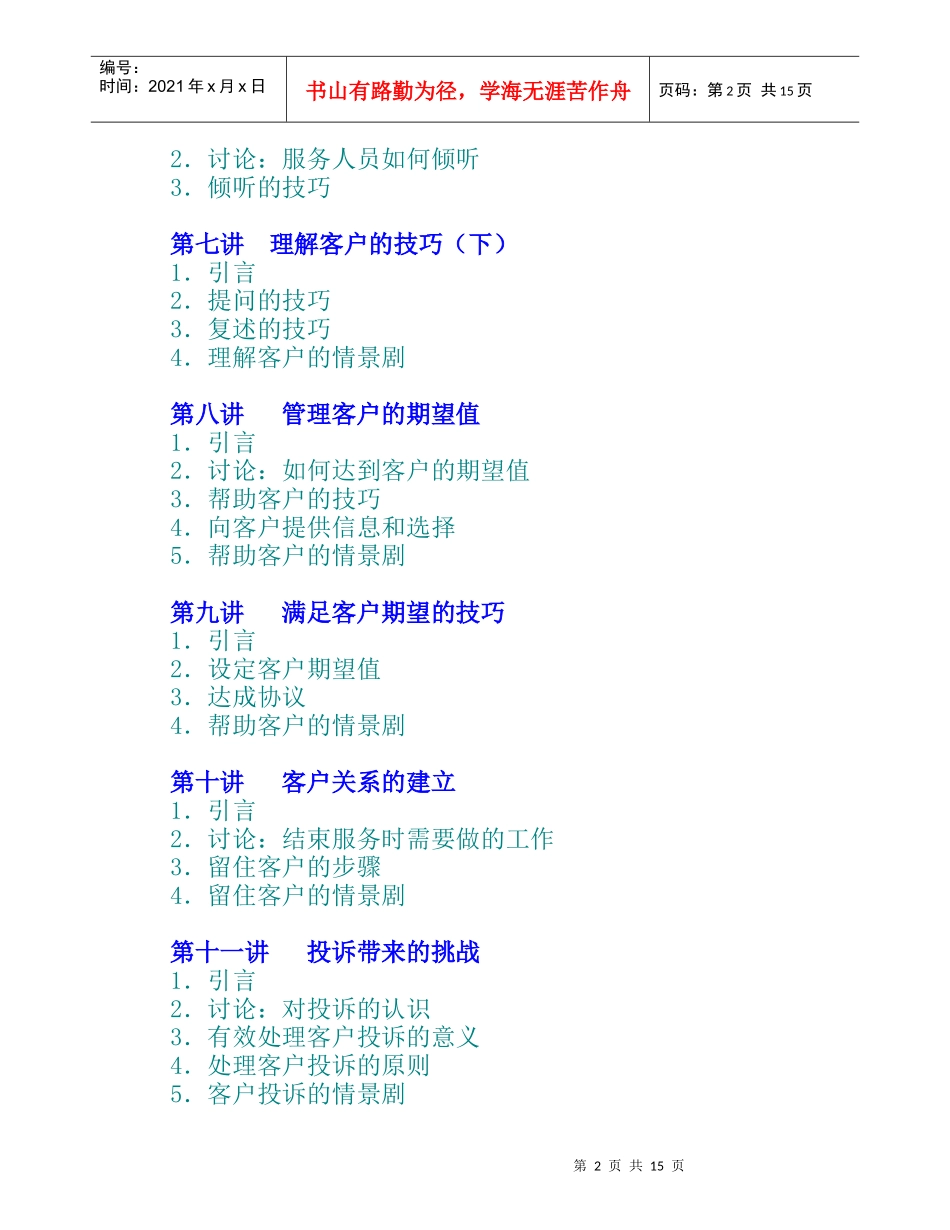 | 编号：<br>时间：2021 年 x 月 x 日 | 书山有路勤为径，学海无涯苦作舟 | 页码：第 2 页 共 15 页 |
|---|---|---|

2. 讨论：服务人员如何倾听
3. 倾听的技巧

第七讲　理解客户的技巧（下）
1. 引言
2. 提问的技巧
3. 复述的技巧
4. 理解客户的情景剧

第八讲　管理客户的期望值
1. 引言
2. 讨论：如何达到客户的期望值
3. 帮助客户的技巧
4. 向客户提供信息和选择
5. 帮助客户的情景剧

第九讲　满足客户期望的技巧
1. 引言
2. 设定客户期望值
3. 达成协议
4. 帮助客户的情景剧

第十讲　客户关系的建立
1. 引言
2. 讨论：结束服务时需要做的工作
3. 留住客户的步骤
4. 留住客户的情景剧

第十一讲　投诉带来的挑战
1. 引言
2. 讨论：对投诉的认识
3. 有效处理客户投诉的意义
4. 处理客户投诉的原则
5. 客户投诉的情景剧

第 2 页 共 15 页